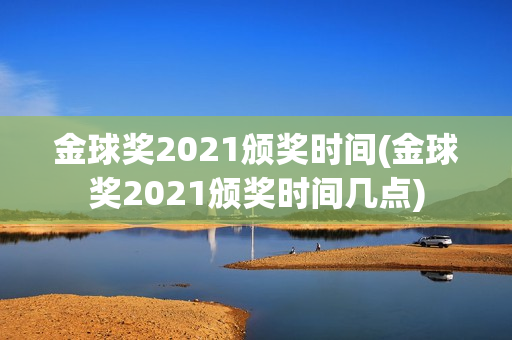 金球奖2021颁奖时间(金球奖2021颁奖时间几点)